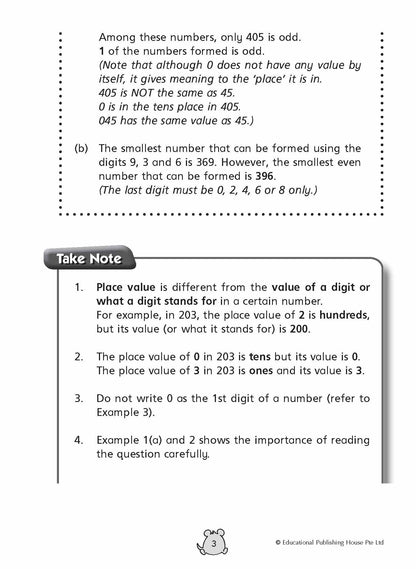 Among these numbers, only 405 is odd.
1 of the numbers formed is odd.
(Note that although 0 does not have any value by itself, it gives meaning to the 'place' it is in.
405 is NOT the same as 45.
0 is in the tens place in 405.
045 has the same value as 45.)

(b) The smallest number that can be formed using the digits 9, 3 and 6 is 369. However, the smallest even number that can be formed is 396.
(The last digit must be 0, 2, 4, 6 or 8 only.)

Take Note

1. Place value is different from the value of a digit or what a digit stands for in a certain number.
For example, in 203, the place value of 2 is hundreds, but its value (or what it stands for) is 200.

2. The place value of 0 in 203 is tens but its value is 0.
The place value of 3 in 203 is ones and its value is 3.

3. Do not write 0 as the 1st digit of a number (refer to Example 3).

4. Example 1(a) and 2 shows the importance of reading the question carefully.

3

© Educational Publishing House Pte Ltd